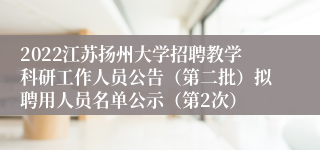 2022江苏扬州大学招聘教学科研工作人员公告（第二批）拟聘用人员名单公示（第2次）